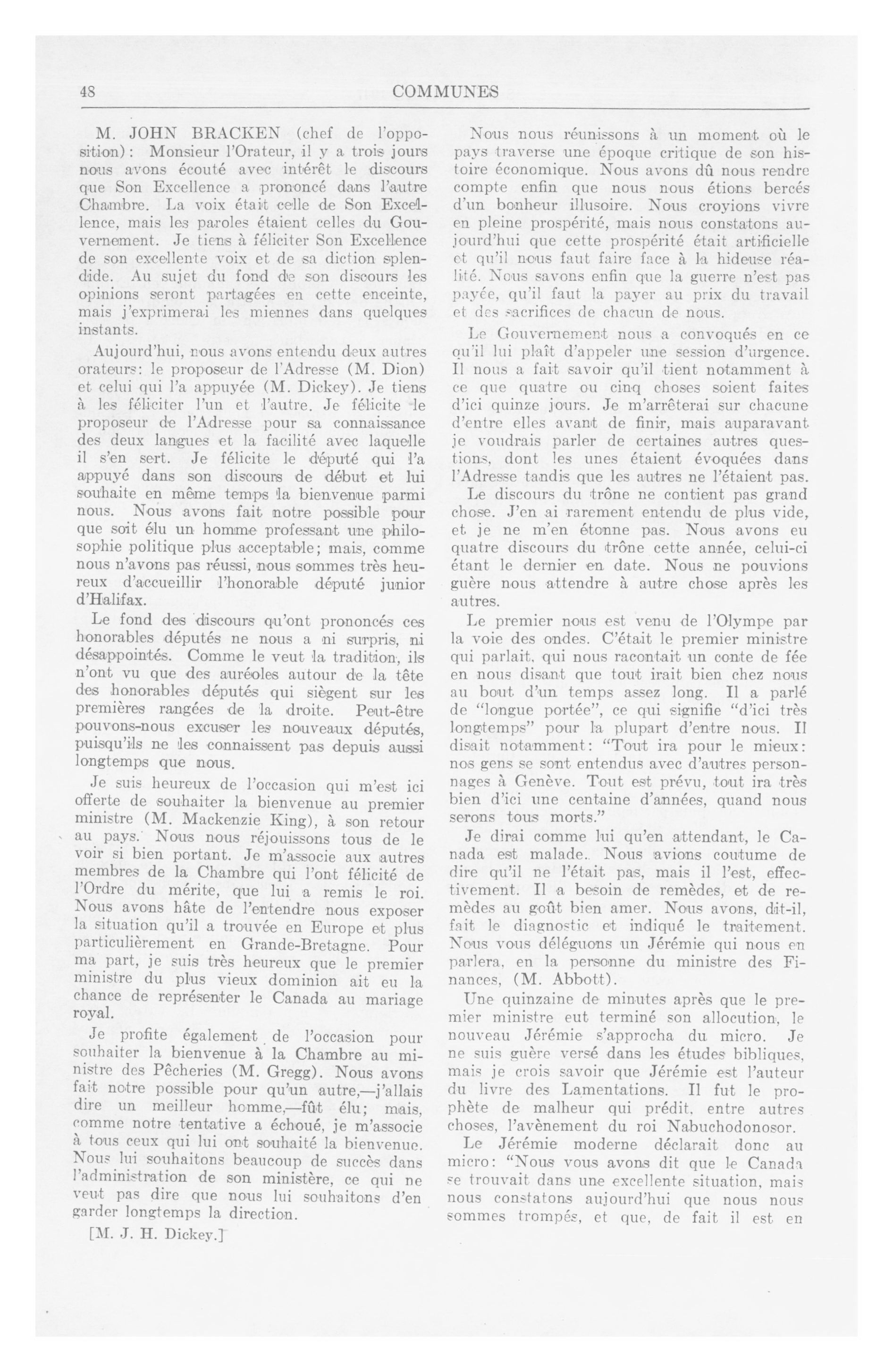 48 COMMUNES

M. JOHN BRACKEN (chef de l'opposition): Monsieur l'Orateur, il y a trois jours nous avons écouté avec intérêt le discours que Son Excellence a prononcé dans l'autre Chambre. La voix était celle de Son Excellence, mais les paroles étaient celles du Gouvernement. Je tiens à féliciter Son Excellence de son excellente voix et de sa diction splendide. Au sujet du fond de son discours les opinions seront partagées en cette enceinte, mais j'exprimerai les miennes dans quelques instants.

Aujourd'hui, nous avons entendu deux autres orateurs: le proposeur de l'Adresse (M. Dion) et celui qui l'a appuyée (M. Dickey). Je tiens à les féliciter l'un et l'autre. Je félicite le proposeur de l'Adresse pour sa connaissance des deux langues et la facilité avec laquelle il s'en sert. Je félicite le député qui l'a appuyé dans son discours de début et lui souhaite en même temps la bienvenue parmi nous. Nous avons fait notre possible pour que soit élu un homme professant une philosophie politique plus acceptable; mais, comme nous n'avons pas réussi, nous sommes très heureux d'accueillir l'honorable député junior d'Halifax.

Le fond des discours qu'ont prononcés ces honorables députés ne nous a ni surpris, ni désappointés. Comme le veut la tradition, ils n'ont vu que des auréoles autour de la tête des honorables députés qui siègent sur les premières rangées de la droite. Peut-être pouvons-nous excuser les nouveaux députés, puisqu'ils ne les connaissent pas depuis aussi longtemps que nous.

Je suis heureux de l'occasion qui m'est ici offerte de souhaiter la bienvenue au premier ministre (M. Mackenzie King), à son retour au pays. Nous nous réjouissons tous de le voir si bien portant. Je m'associe aux autres membres de la Chambre qui l'ont félicité de l'Ordre du mérite, que lui a remis le roi. Nous avons hâte de l'entendre nous exposer la situation qu'il a trouvée en Europe et plus particulièrement en Grande-Bretagne. Pour ma part, je suis très heureux que le premier ministre du plus vieux dominion ait eu la chance de représenter le Canada au mariage royal.

Je profite également de l'occasion pour souhaiter la bienvenue à la Chambre au ministre des Pêcheries (M. Gregg). Nous avons fait notre possible pour qu'un autre,—j'allais dire un meilleur homme,—fût élu; mais, comme notre tentative a échoué, je m'associe à tous ceux qui lui ont souhaité la bienvenue. Nous lui souhaitons beaucoup de succès dans l'administration de son ministère, ce qui ne veut pas dire que nous lui souhaitons d'en garder longtemps la direction.

[M. J. H. Dickey.]

Nous nous réunissons à un moment où le pays traverse une époque critique de son histoire économique. Nous avons dû nous rendre compte enfin que nous nous étions bercés d'un bonheur illusoire. Nous croyions vivre en pleine prospérité, mais nous constatons aujourd'hui que cette prospérité était artificielle et qu'il nous faut faire face à la hideuse réalité. Nous savons enfin que la guerre n'est pas payée, qu'il faut la payer au prix du travail et des sacrifices de chacun de nous.

Le Gouvernement nous a convoqués en ce qu'il lui plaît d'appeler une session d'urgence. Il nous a fait savoir qu'il tient notamment à ce que quatre ou cinq choses soient faites d'ici quinze jours. Je m'arrêterai sur chacune d'entre elles avant de finir, mais auparavant je voudrais parler de certaines autres questions, dont les unes étaient évoquées dans l'Adresse tandis que les autres ne l'étaient pas.

Le discours du trône ne contient pas grand chose. J'en ai rarement entendu de plus vide, et je ne m'en étonne pas. Nous avons eu quatre discours du trône cette année, celui-ci étant le dernier en date. Nous ne pouvions guère nous attendre à autre chose après les autres.

Le premier nous est venu de l'Olympe par la voie des ondes. C'était le premier ministre qui parlait, qui nous racontait un conte de fée en nous disant que tout irait bien chez nous au bout d'un temps assez long. Il a parlé de "longue portée", ce qui signifie "d'ici très longtemps" pour la plupart d'entre nous. Il disait notamment: "Tout ira pour le mieux: nos gens se sont entendus avec d'autres personnages à Genève. Tout est prévu, tout ira très bien d'ici une centaine d'années, quand nous serons tous morts."

Je dirai comme lui qu'en attendant, le Canada est malade. Nous avions coutume de dire qu'il ne l'était pas, mais il l'est, effectivement. Il a besoin de remèdes, et de remèdes au goût bien amer. Nous avons, dit-il, fait le diagnostic et indiqué le traitement. Nous vous déléguons un Jérémie qui nous en parlera, en la personne du ministre des Finances, (M. Abbott).

Une quinzaine de minutes après que le premier ministre eut terminé son allocution, le nouveau Jérémie s'approcha du micro. Je ne suis guère versé dans les études bibliques, mais je crois savoir que Jérémie est l'auteur du livre des Lamentations. Il fut le prophète de malheur qui prédit, entre autres choses, l'avènement du roi Nabuchodonosor.

Le Jérémie moderne déclarait donc au micro: "Nous vous avons dit que le Canada se trouvait dans une excellente situation, mais nous constatons aujourd'hui que nous nous sommes trompés, et que, de fait il est en